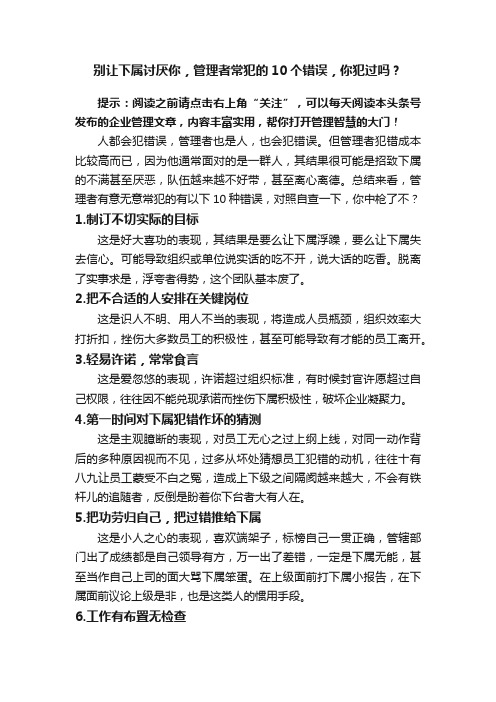 别让下属讨厌你，管理者常犯的 10 个错误，你犯过吗？

提示：阅读之前请点击右上角“关注”，可以每天阅读本头条号发布的企业管理文章，内容丰富实用，帮你打开管理智慧的大门！

人都会犯错误，管理者也是人，也会犯错误。但管理者犯错成本比较高而已，因为他通常面对的是一群人，其结果很可能是招致下属的不满甚至厌恶，队伍越来越不好带，甚至离心离德。总结来看，管理者有意无意常犯的有以下 10 种错误，对照自查一下，你中枪了不？

1.制订不切实际的目标

这是好大喜功的表现，其结果是要么让下属浮躁，要么让下属失去信心。可能导致组织或单位说实话的吃不开，说大话的吃香。脱离了实事求是，浮夸者得势，这个团队基本废了。

2.把不合适的人安排在关键岗位

这是识人不明、用人不当的表现，将造成人员瓶颈，组织效率大打折扣，挫伤大多数员工的积极性，甚至可能导致有才能的员工离开。

3.轻易许诺，常常食言

这是爱忽悠的表现，许诺超过组织标准，有时候封官许愿超过自己权限，往往因不能兑现承诺而挫伤下属积极性，破坏企业凝聚力。

4.第一时间对下属犯错作坏的猜测

这是主观臆断的表现，对员工无心之过上纲上线，对同一动作背后的多种原因视而不见，过多从坏处猜想员工犯错的动机，往往十有八九让员工蒙受不白之冤，造成上下级之间隔阂越来越大，不会有铁杆儿的追随者，反倒是盼着你下台者大有人在。

5.把功劳归自己，把过错推给下属

这是小人之心的表现，喜欢端架子，标榜自己一贯正确，管辖部门出了成绩都是自己领导有方，万一出了差错，一定是下属无能，甚至当作自己上司的面大骂下属笨蛋。在上级面前打下属小报告，在下属面前议论上级是非，也是这类人的惯用手段。

6.工作有布置无检查